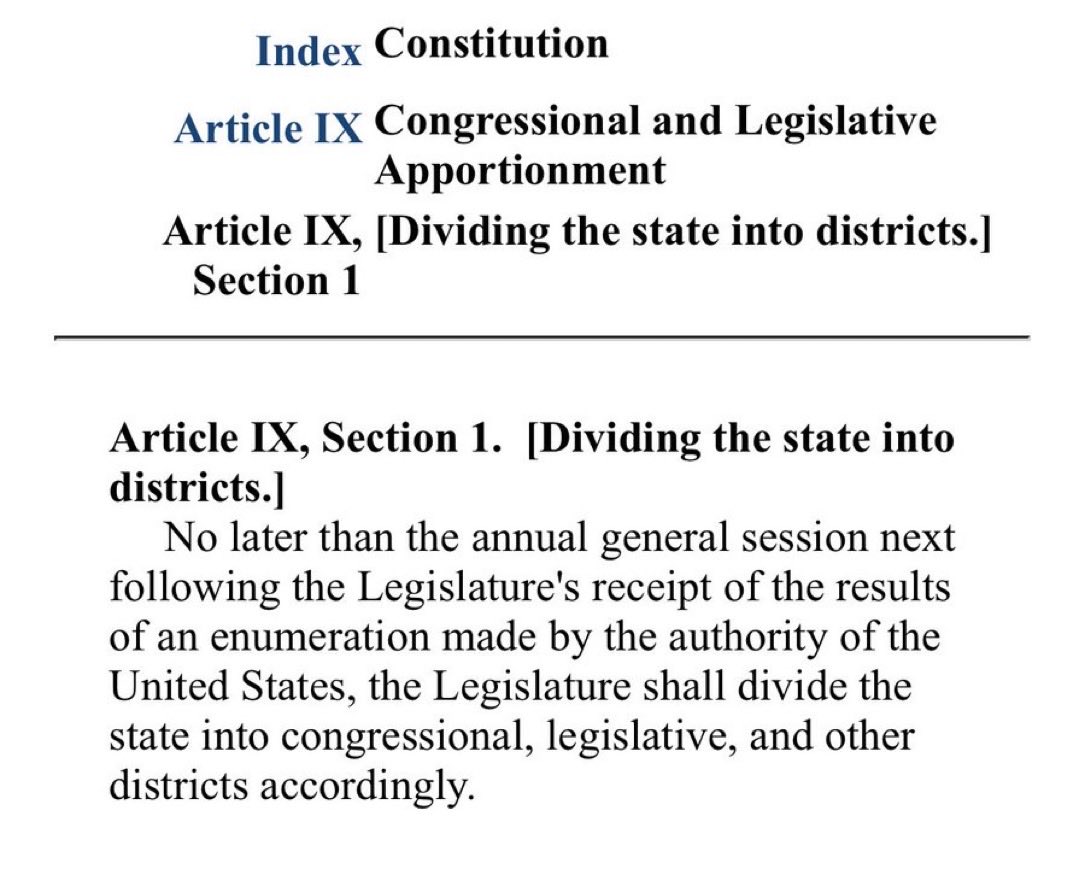 Index Constitution

Article IX Congressional and Legislative Apportionment

Article IX, Section 1 [Dividing the state into districts.]

Article IX, Section 1. [Dividing the state into districts.]

No later than the annual general session next following the Legislature's receipt of the results of an enumeration made by the authority of the United States, the Legislature shall divide the state into congressional, legislative, and other districts accordingly.